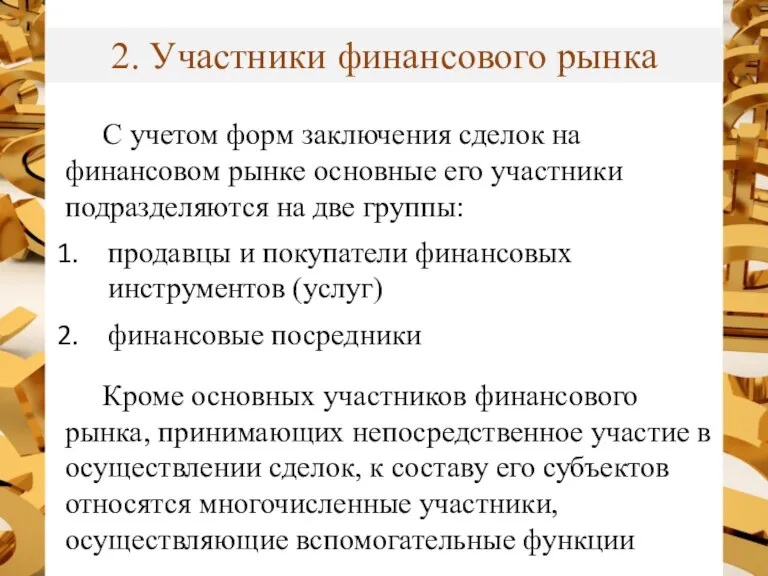 2. Участники финансового рынка

С учетом форм заключения сделок на финансовом рынке основные его участники подразделяются на две группы:

1. продавцы и покупатели финансовых инструментов (услуг)
2. финансовые посредники

Кроме основных участников финансового рынка, принимающих непосредственное участие в осуществлении сделок, к составу его субъектов относятся многочисленные участники, осуществляющие вспомогательные функции